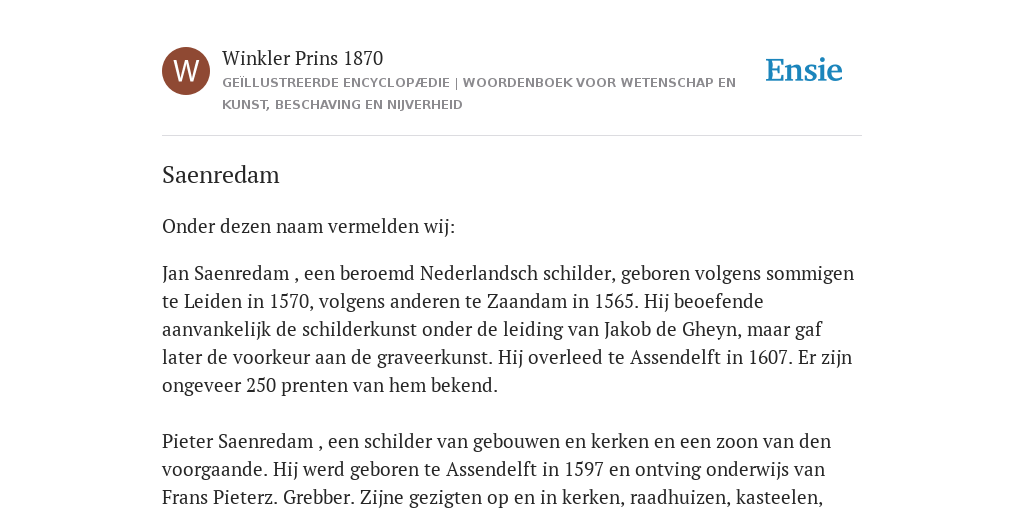 W

Winkler Prins 1870

GEÏLLUSTREERDE ENCYCLOPÆDIE | WOORDENBOEK VOOR WETENSCHAP EN KUNST, BESCHAVING EN NIJVERHEID

Ensie

Saenredam

Onder dezen naam vermelden wij:

Jan Saenredam , een beroemd Nederlandsch schilder, geboren volgens sommigen te Leiden in 1570, volgens anderen te Zaandam in 1565. Hij beoefende aanvankelijk de schilderkunst onder de leiding van Jakob de Gheyn, maar gaf later de voorkeur aan de graveerkunst. Hij overleed te Assendelft in 1607. Er zijn ongeveer 250 prenten van hem bekend.

Pieter Saenredam , een schilder van gebouwen en kerken en een zoon van den voorgaande. Hij werd geboren te Assendelft in 1597 en ontving onderwijs van Frans Pieterz. Grebber. Zijne gezigten op en in kerken, raadhuizen, kasteelen,